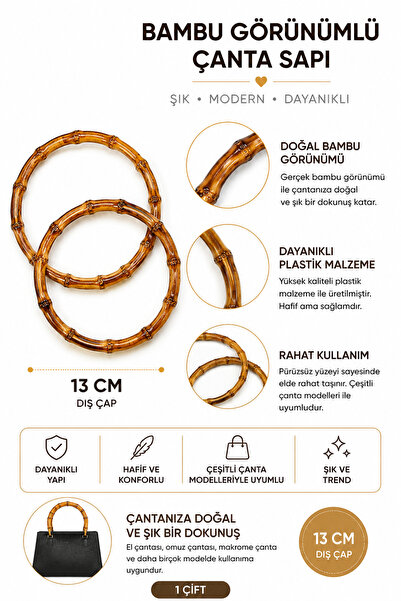 BAMBU GÖRÜNÜMLÜ ÇANTA SAPI

ŞIK • MODERN • DAYANIKLI

DOĞAL BAMBU GÖRÜNÜMÜ

Gerçek bambu görünümü ile çantanıza doğal ve şık bir dokunuş katar.

DAYANIKLI PLASTİK MALZEME

Yüksek kaliteli plastik malzeme ile üretilmiştir. Hafif ama sağlamdır.

RAHAT KULLANIM

Pürüzsüz yüzeyi sayesinde elde rahat taşınır. Çeşitli çanta modelleri ile uyumludur.

13 CM
DIŞ ÇAP

DAYANIKLI YAPI

HAFİF VE KONFORLU

ÇEŞİTLİ ÇANTA MODELLERİYLE UYUMLU

ŞIK VE TREND

ÇANTANIZA DOĞAL VE ŞIK BİR DOKUNUŞ

El çantası, omuz çantası, makrome çanta ve daha birçok modelde kullanıma uygundur.

13 CM
DIŞ ÇAP

1 ÇİFT